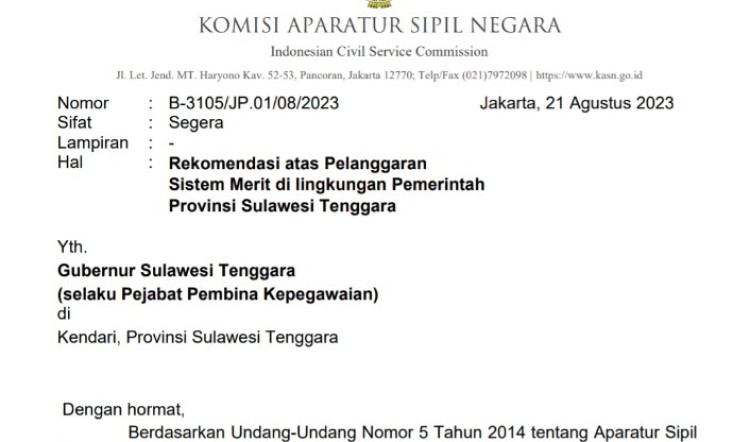 KOMISI APARATUR SIPIL NEGARA

Indonesian Civil Service Commission

Jl. Let. Jend. MT. Haryono Kav. 52-53, Pancoran, Jakarta 12770; Telp/Fax (021)7972098 | https://www.kasn.go.id

Nomor : B-3105/JP.01/08/2023
Sifat : Segera
Lampiran : -
Hal : Rekomendasi atas Pelanggaran Sistem Merit di lingkungan Pemerintah Provinsi Sulawesi Tenggara

Jakarta, 21 Agustus 2023

Yth.
Gubernur Sulawesi Tenggara
(selaku Pejabat Pembina Kepegawaian)
di
Kendari, Provinsi Sulawesi Tenggara

Dengan hormat,

Berdasarkan Undang-Undang Nomor 5 Tahun 2014 tentang Aparatur Sipil